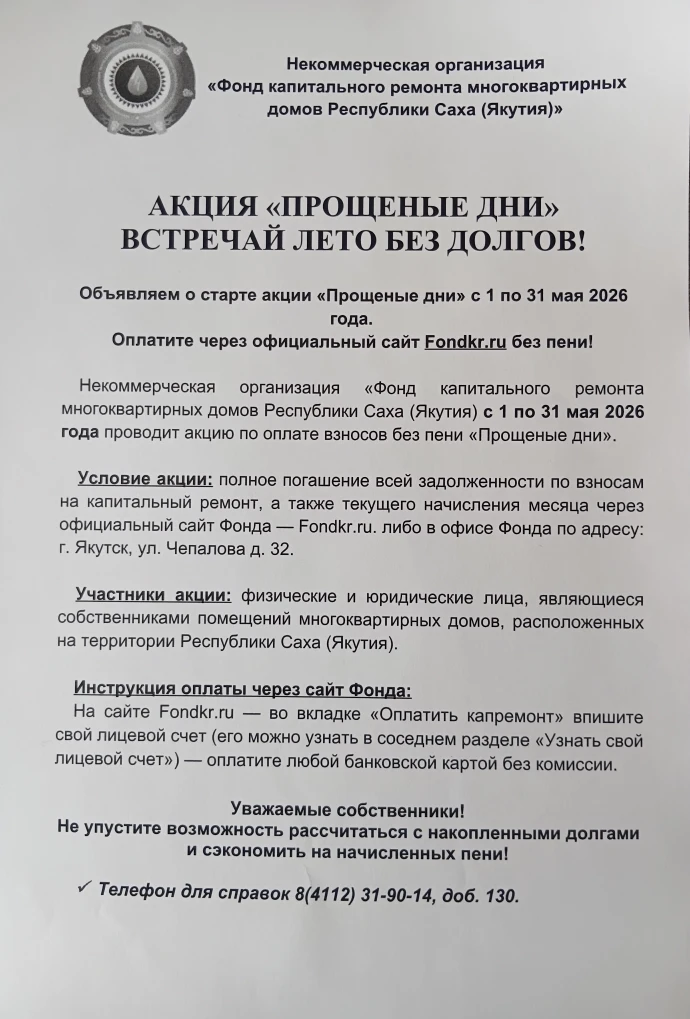 Некоммерческая организация «Фонд капитального ремонта многоквартирных домов Республики Саха (Якутия)»

АКЦИЯ «ПРОЩЕНЫЕ ДНИ»
ВСТРЕЧАЙ ЛЕТО БЕЗ ДОЛГОВ!

Объявляем о старте акции «Прощеные дни» с 1 по 31 мая 2026 года.
Оплатите через официальный сайт Fondkr.ru без пени!

Некоммерческая организация «Фонд капитального ремонта многоквартирных домов Республики Саха (Якутия) с 1 по 31 мая 2026 года проводит акцию по оплате взносов без пени «Прощеные дни».

Условие акции: полное погашение всей задолженности по взносам на капитальный ремонт, а также текущего начисления месяца через официальный сайт Фонда — Fondkr.ru. либо в офисе Фонда по адресу: г. Якутск, ул. Чепалова д. 32.

Участники акции: физические и юридические лица, являющиеся собственниками помещений многоквартирных домов, расположенных на территории Республики Саха (Якутия).

Инструкция оплаты через сайт Фонда:
На сайте Fondkr.ru — во вкладке «Оплатить капремонт» впишите свой лицевой счет (его можно узнать в соседнем разделе «Узнать свой лицевой счет») — оплатите любой банковской картой без комиссии.

Уважаемые собственники!
Не упустите возможность рассчитаться с накопленными долгами и сэкономить на начисленных пени!

✓ Телефон для справок 8(4112) 31-90-14, доб. 130.